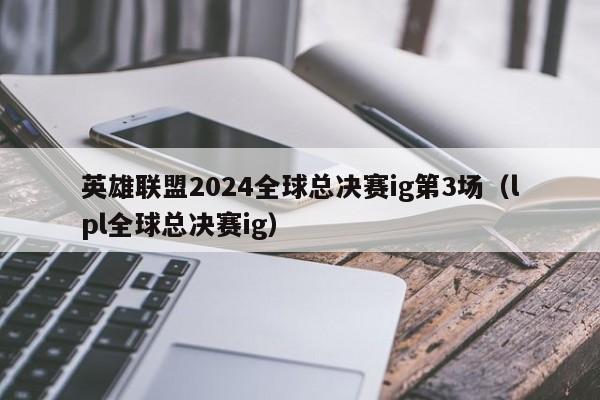 英雄联盟2024全球总决赛ig第3场（lpl全球总决赛ig）